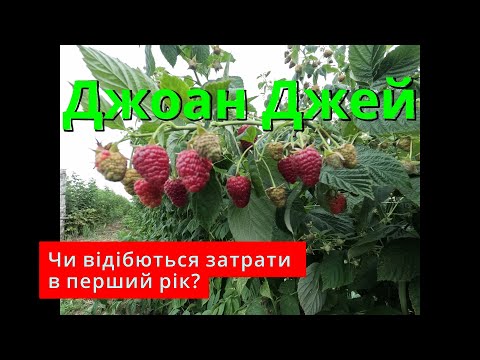 Джоан Джей

Чи відібються затрати
в перший рік?